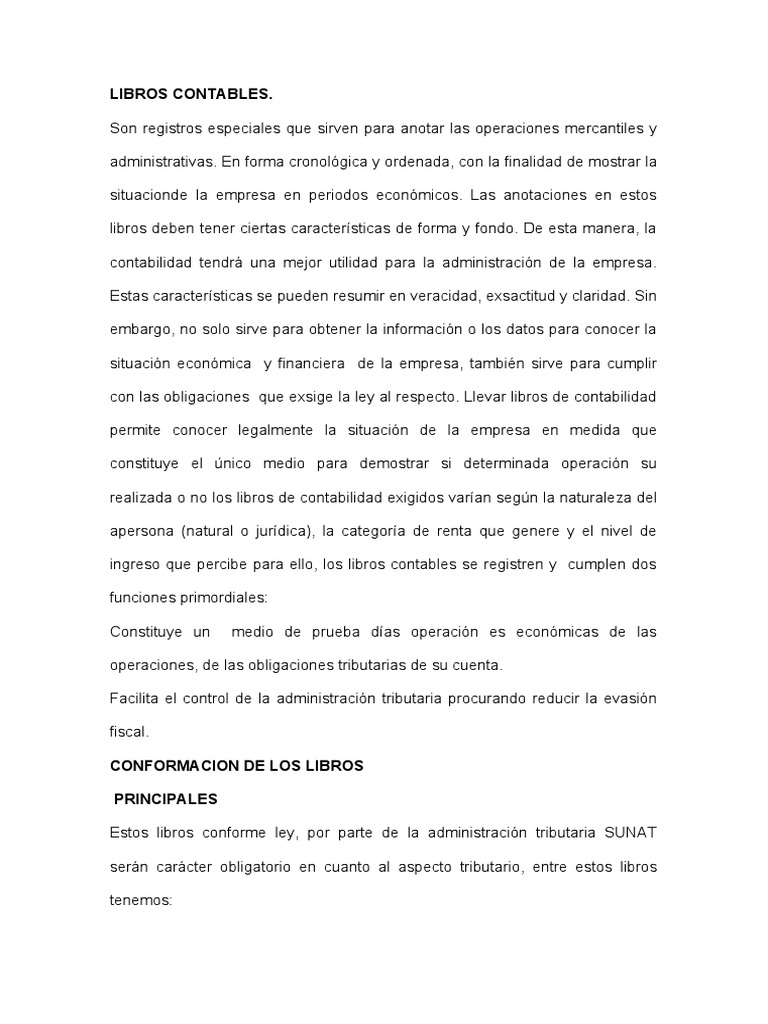 LIBROS CONTABLES.

Son registros especiales que sirven para anotar las operaciones mercantiles y administrativas. En forma cronológica y ordenada, con la finalidad de mostrar la situacionde la empresa en periodos económicos. Las anotaciones en estos libros deben tener ciertas características de forma y fondo. De esta manera, la contabilidad tendrá una mejor utilidad para la administración de la empresa. Estas características se pueden resumir en veracidad, exsactitud y claridad. Sin embargo, no solo sirve para obtener la información o los datos para conocer la situación económica y financiera de la empresa, también sirve para cumplir con las obligaciones que exsige la ley al respecto. Llevar libros de contabilidad permite conocer legalmente la situación de la empresa en medida que constituye el único medio para demostrar si determinada operación su realizada o no los libros de contabilidad exigidos varían según la naturaleza del apersona (natural o jurídica), la categoría de renta que genere y el nivel de ingreso que percibe para ello, los libros contables se registren y cumplen dos funciones primordiales:

Constituye un medio de prueba días operación es económicas de las operaciones, de las obligaciones tributarias de su cuenta.

Facilita el control de la administración tributaria procurando reducir la evasión fiscal.

CONFORMACION DE LOS LIBROS

PRINCIPALES

Estos libros conforme ley, por parte de la administración tributaria SUNAT serán carácter obligatorio en cuanto al aspecto tributario, entre estos libros tenemos: